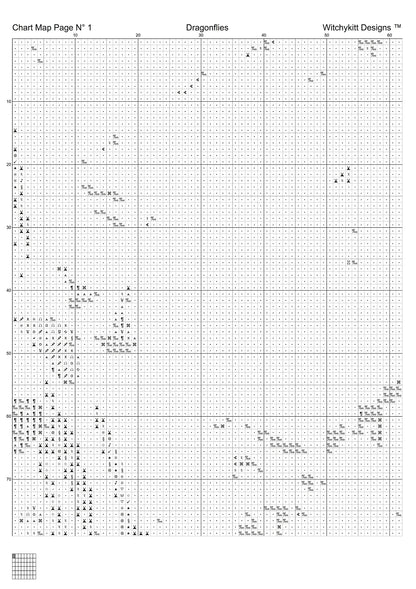 Chart Map Page N° 1

Dragonflies

Witchykitt Designs ™

10 20 30 40 50 60

10

20

30

40

50

60

70